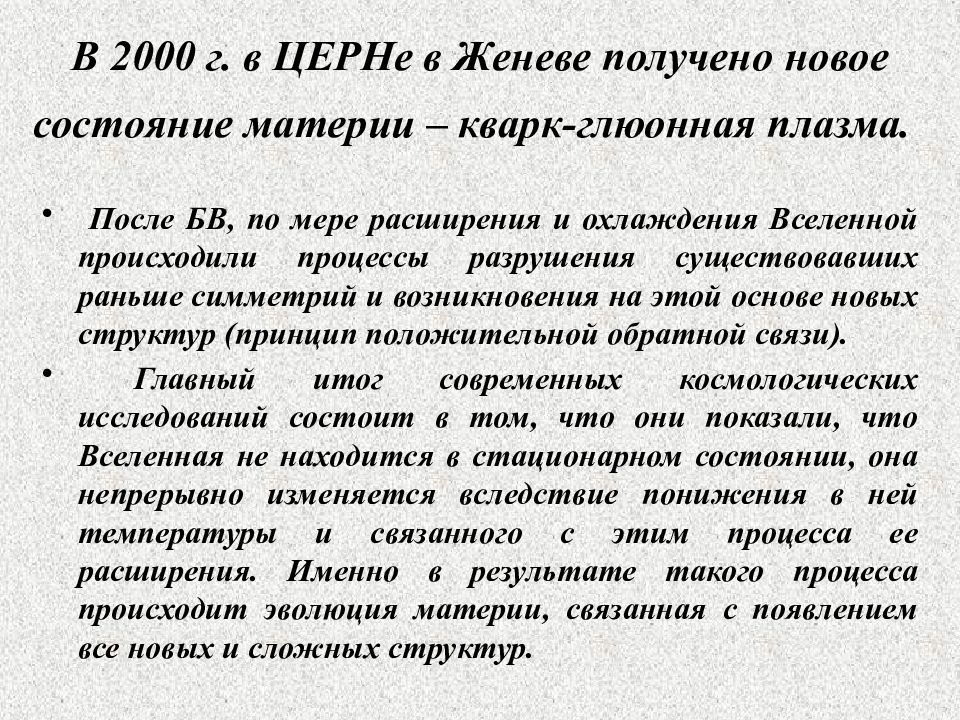 В 2000 г. в ЦЕРНе в Женеве получено новое состояние материи – кварк-глюонная плазма.

• После БВ, по мере расширения и охлаждения Вселенной происходили процессы разрушения существовавших раньше симметрий и возникновения на этой основе новых структур (принцип положительной обратной связи).

• Главный итог современных космологических исследований состоит в том, что они показали, что Вселенная не находится в стационарном состоянии, она непрерывно изменяется вследствие понижения в ней температуры и связанного с этим процесса ее расширения. Именно в результате такого процесса происходит эволюция материи, связанная с появлением все новых и сложных структур.